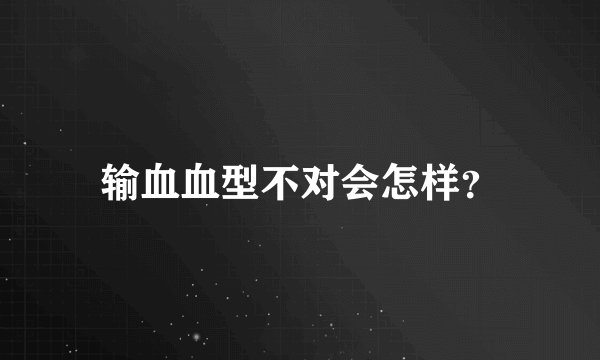 输血血型不对会怎样?